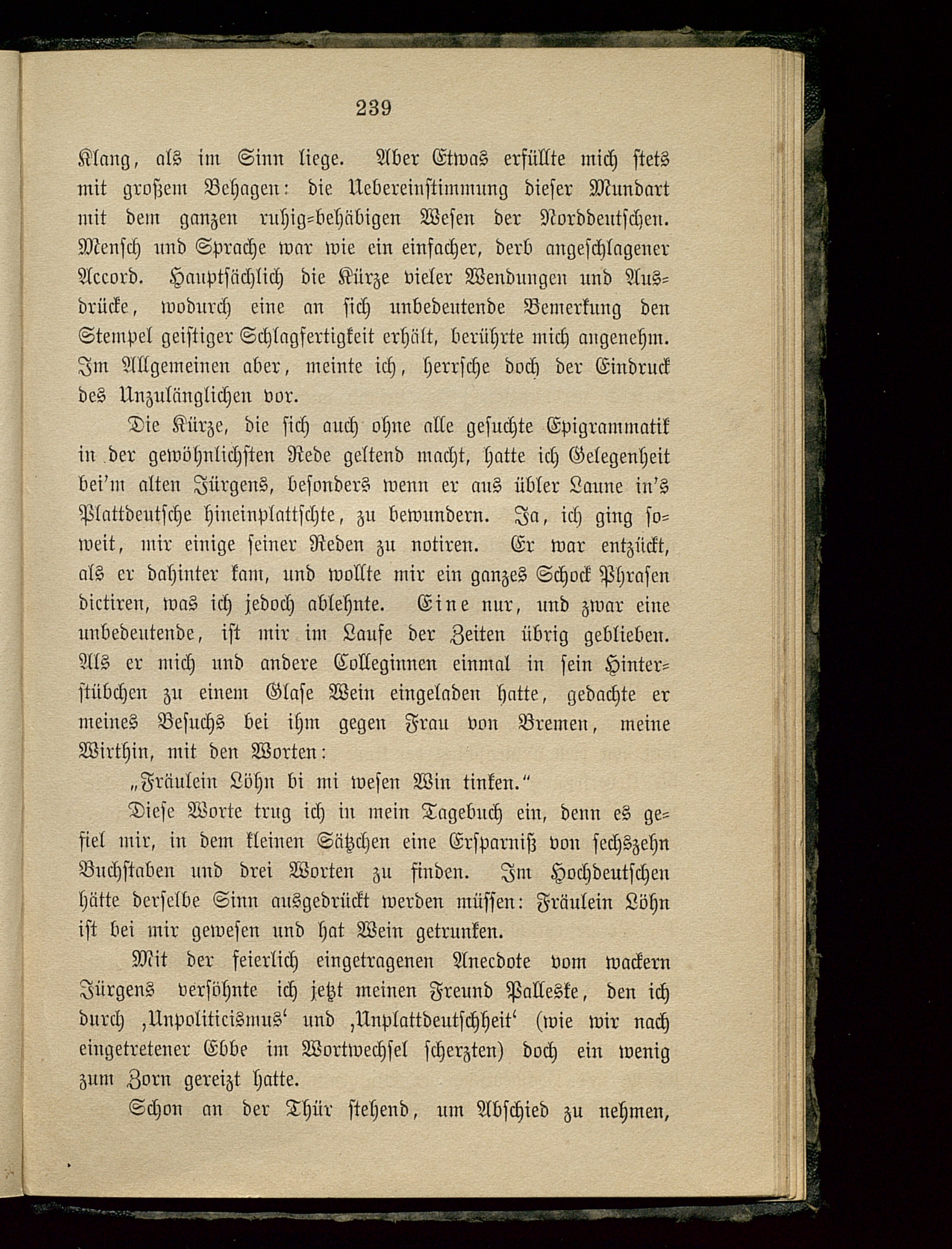 239

Klang, als im Sinn liege. Aber Etwas erfüllte mich stets mit großem Behagen: die Uebereinstimmung dieser Mundart mit dem ganzen ruhig-behäbigen Wesen der Norddeutschen. Mensch und Sprache war wie ein einfacher, derb angeschlagener Accord. Hauptsächlich die Kürze vieler Wendungen und Ausdrücke, wodurch eine an sich unbedeutende Bemerkung den Stempel geistiger Schlagfertigkeit erhält, berührte mich angenehm. Im Allgemeinen aber, meinte ich, herrsche doch der Eindruck des Unzulänglichen vor.

Die Kürze, die sich auch ohne alle gesuchte Epigrammatik in der gewöhnlichsten Rede geltend macht, hatte ich Gelegenheit bei'm alten Jürgens, besonders wenn er aus übler Laune in's Plattdeutsche hineinplattschte, zu bewundern. Ja, ich ging soweit, mir einige seiner Reden zu notiren. Er war entzückt, als er dahinter kam, und wollte mir ein ganzes Schock Phrasen dictiren, was ich jedoch ablehnte. Eine nur, und zwar eine unbedeutende, ist mir im Laufe der Zeiten übrig geblieben. Als er mich und andere Colleginnen einmal in sein Hinterstübchen zu einem Glase Wein eingeladen hatte, gedachte er meines Besuchs bei ihm gegen Frau von Bremen, meine Wirthin, mit den Worten:

„Fräulein Löhn bi mi wesen Win tinken."

Diese Worte trug ich in mein Tagebuch ein, denn es gefiel mir, in dem kleinen Sätzchen eine Ersparniß von sechszehn Buchstaben und drei Worten zu finden. Im Hochdeutschen hätte derselbe Sinn ausgedrückt werden müssen: Fräulein Löhn ist bei mir gewesen und hat Wein getrunken.

Mit der feierlich eingetragenen Anecdote vom wackern Jürgens versöhnte ich jetzt meinen Freund Palleske, den ich durch ‚Unpoliticismus' und ‚Unplattdeutschheit' (wie wir nach eingetretener Ebbe im Wortwechsel scherzten) doch ein wenig zum Zorn gereizt hatte.

Schon an der Thür stehend, um Abschied zu nehmen,